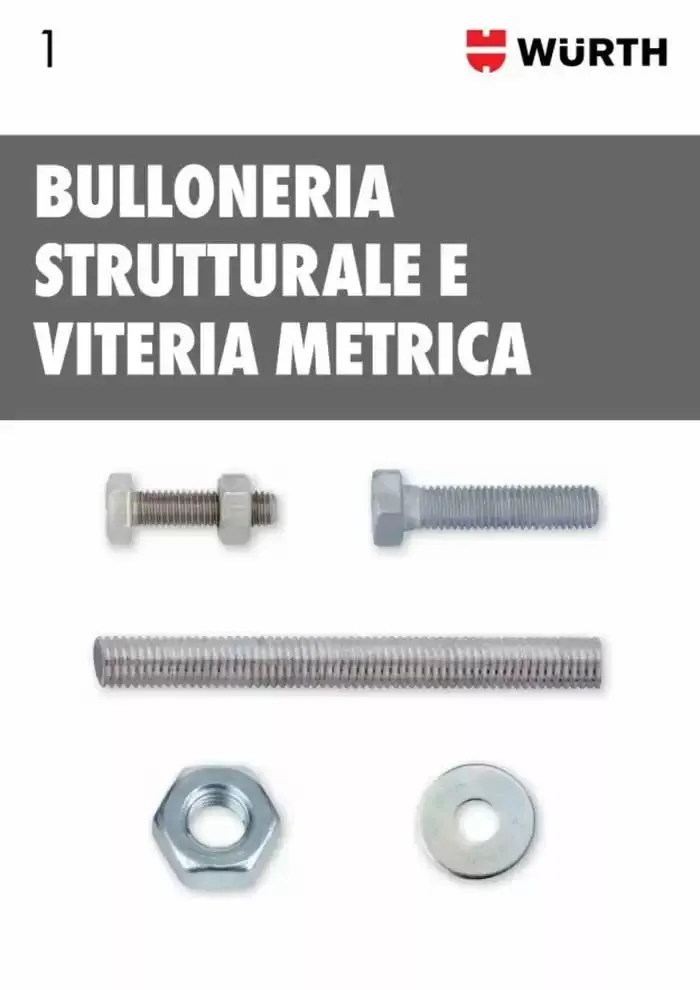 1

WÜRTH

BULLONERIA STRUTTURALE E VITERIA METRICA